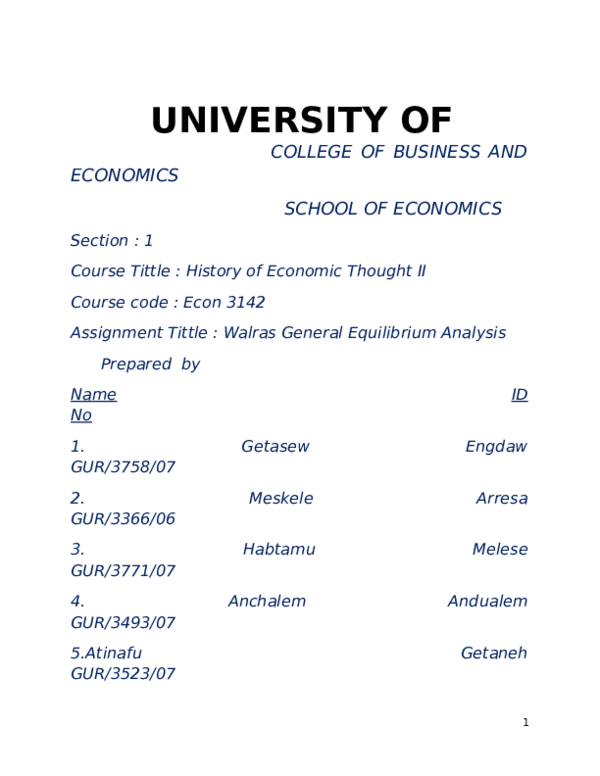 UNIVERSITY OF

COLLEGE OF BUSINESS AND ECONOMICS

SCHOOL OF ECONOMICS

Section : 1

Course Tittle : History of Economic Thought II

Course code : Econ 3142

Assignment Tittle : Walras General Equilibrium Analysis

Prepared by

Name ID No

1. Getasew Engdaw GUR/3758/07

2. Meskele Arresa GUR/3366/06

3. Habtamu Melese GUR/3771/07

4. Anchalem Andualem GUR/3493/07

5.Atinafu Getaneh GUR/3523/07

1